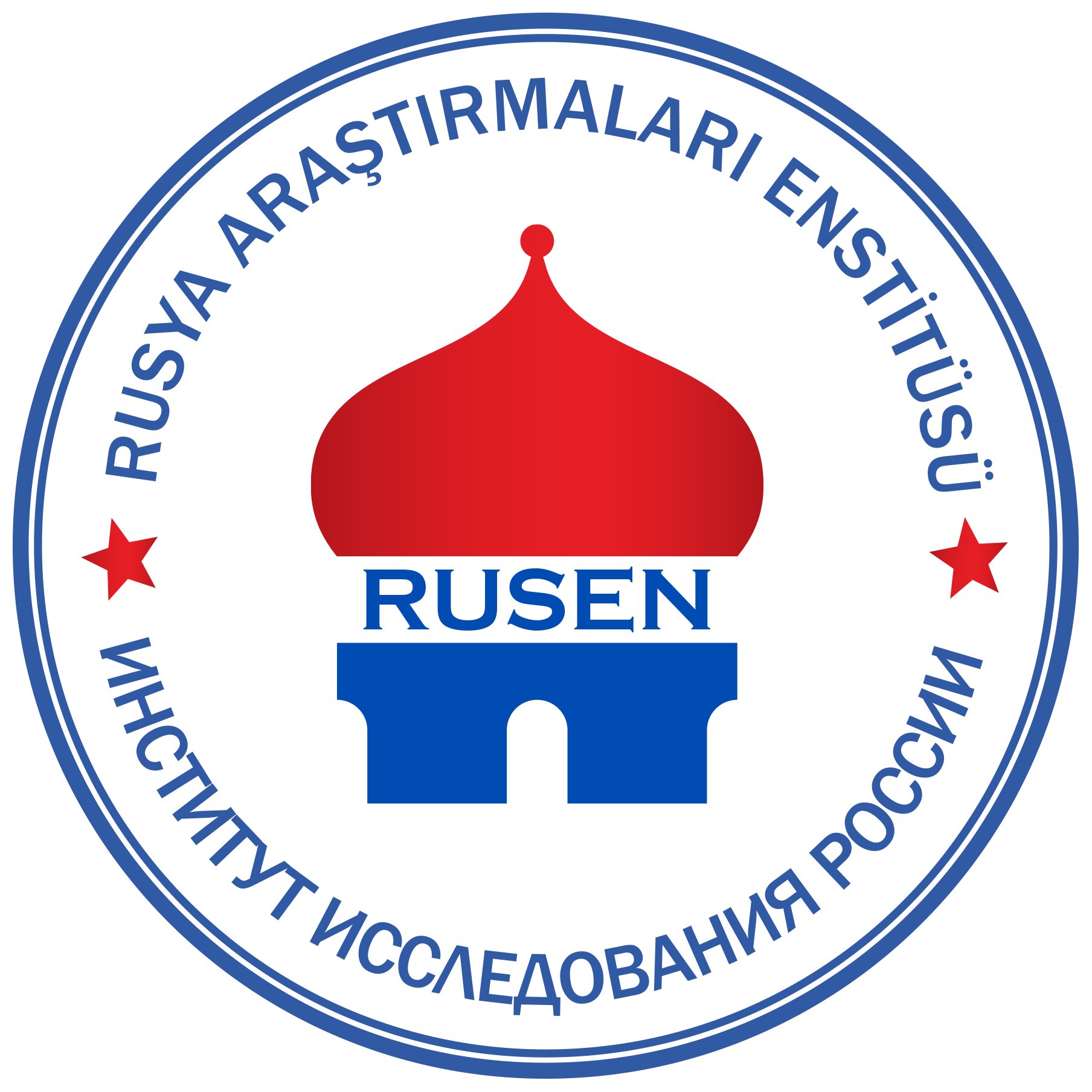 RUSYA ARAŞTIRMALARI ENSTİTÜSÜ

RUSEN

ИНСТИТУТ ИССЛЕДОВАНИЯ РОССИИ